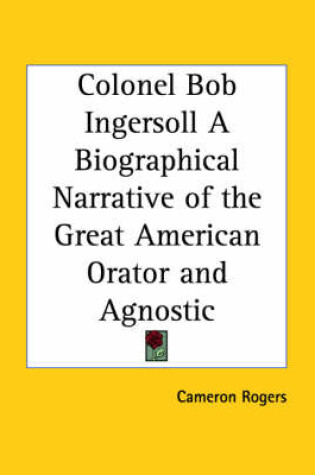 Colonel Bob Ingersoll A Biographical Narrative of the Great American Orator and Agnostic

Cameron Rogers